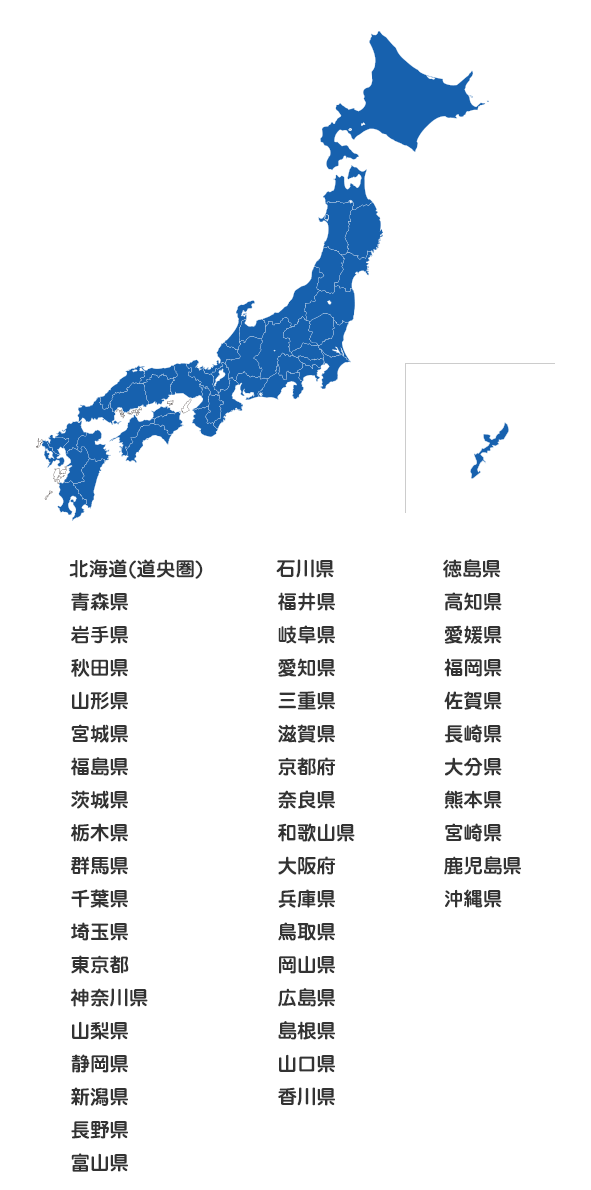 北海道(道央圏)
青森県
岩手県
秋田県
山形県
宮城県
福島県
茨城県
栃木県
群馬県
千葉県
埼玉県
東京都
神奈川県
山梨県
静岡県
新潟県
長野県
富山県

石川県
福井県
岐阜県
愛知県
三重県
滋賀県
京都府
奈良県
和歌山県
大阪府
兵庫県
鳥取県
岡山県
広島県
島根県
山口県
香川県

徳島県
高知県
愛媛県
福岡県
佐賀県
長崎県
大分県
熊本県
宮崎県
鹿児島県
沖縄県